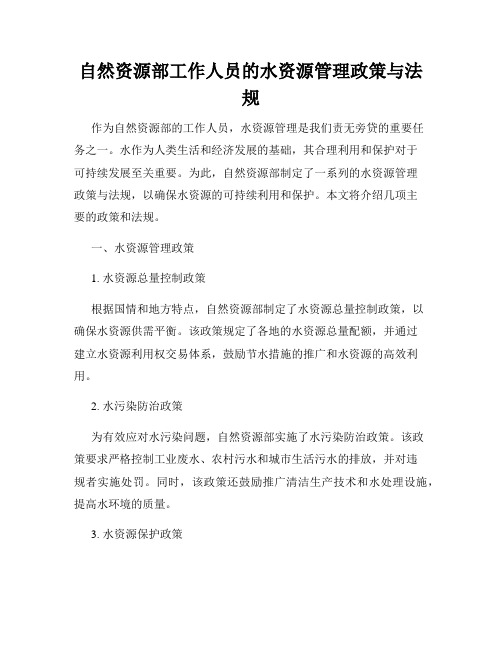 自然资源部工作人员的水资源管理政策与法规

作为自然资源部的工作人员，水资源管理是我们责无旁贷的重要任务之一。水作为人类生活和经济发展的基础，其合理利用和保护对于可持续发展至关重要。为此，自然资源部制定了一系列的水资源管理政策与法规，以确保水资源的可持续利用和保护。本文将介绍几项主要的政策和法规。

一、水资源管理政策

1. 水资源总量控制政策

根据国情和地方特点，自然资源部制定了水资源总量控制政策，以确保水资源供需平衡。该政策规定了各地的水资源总量配额，并通过建立水资源利用权交易体系，鼓励节水措施的推广和水资源的高效利用。

2. 水污染防治政策

为有效应对水污染问题，自然资源部实施了水污染防治政策。该政策要求严格控制工业废水、农村污水和城市生活污水的排放，并对违规者实施处罚。同时，该政策还鼓励推广清洁生产技术和水处理设施，提高水环境的质量。

3. 水资源保护政策